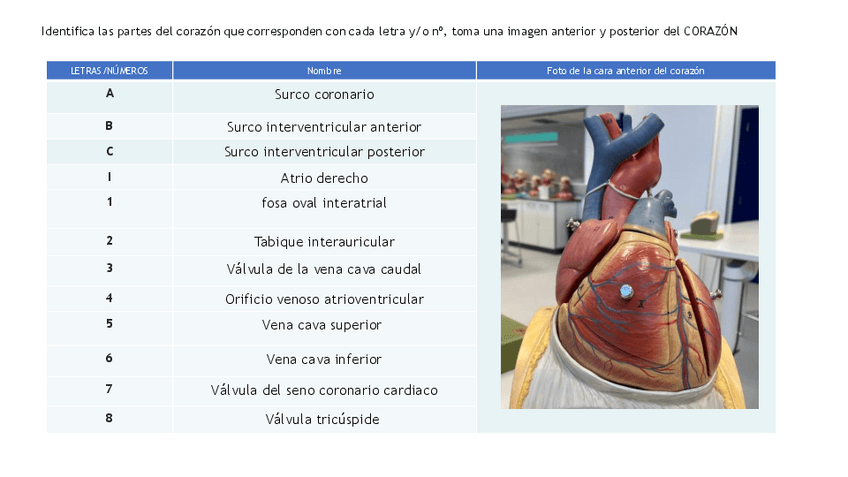 Identifica las partes del corazón que corresponden con cada letra y/o nº, toma una imagen anterior y posterior del CORAZÓN

| LETRAS /NÚMEROS | Nombre | Foto de la cara anterior del corazón |
|---|---|---|
| A | Surco coronario | |
| B | Surco interventricular anterior | |
| C | Surco interventricular posterior | |
| I | Atrio derecho | |
| 1 | fosa oval interatrial | |
| 2 | Tabique interauricular | |
| 3 | Válvula de la vena cava caudal | |
| 4 | Orificio venoso atrioventricular | |
| 5 | Vena cava superior | |
| 6 | Vena cava inferior | |
| 7 | Válvula del seno coronario cardiaco | |
| 8 | Válvula tricúspide | |